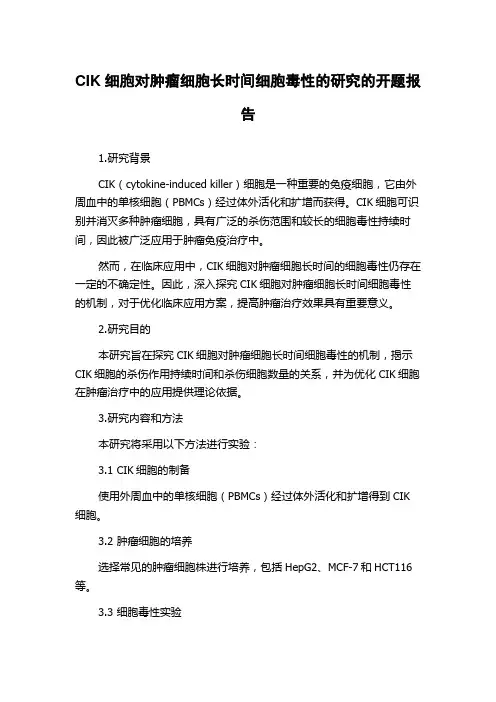 CIK 细胞对肿瘤细胞长时间细胞毒性的研究的开题报告

1.研究背景

CIK（cytokine-induced killer）细胞是一种重要的免疫细胞，它由外周血中的单核细胞（PBMCs）经过体外活化和扩增而获得。CIK 细胞可识别并消灭多种肿瘤细胞，具有广泛的杀伤范围和较长的细胞毒性持续时间，因此被广泛应用于肿瘤免疫治疗中。

然而，在临床应用中，CIK 细胞对肿瘤细胞长时间的细胞毒性仍存在一定的不确定性。因此，深入探究 CIK 细胞对肿瘤细胞长时间细胞毒性的机制，对于优化临床应用方案，提高肿瘤治疗效果具有重要意义。

2.研究目的

本研究旨在探究 CIK 细胞对肿瘤细胞长时间细胞毒性的机制，揭示 CIK 细胞的杀伤作用持续时间和杀伤细胞数量的关系，并为优化 CIK 细胞在肿瘤治疗中的应用提供理论依据。

3.研究内容和方法

本研究将采用以下方法进行实验：

3.1 CIK 细胞的制备

使用外周血中的单核细胞（PBMCs）经过体外活化和扩增得到 CIK 细胞。

3.2 肿瘤细胞的培养

选择常见的肿瘤细胞株进行培养，包括 HepG2、MCF-7 和 HCT116 等。

3.3 细胞毒性实验